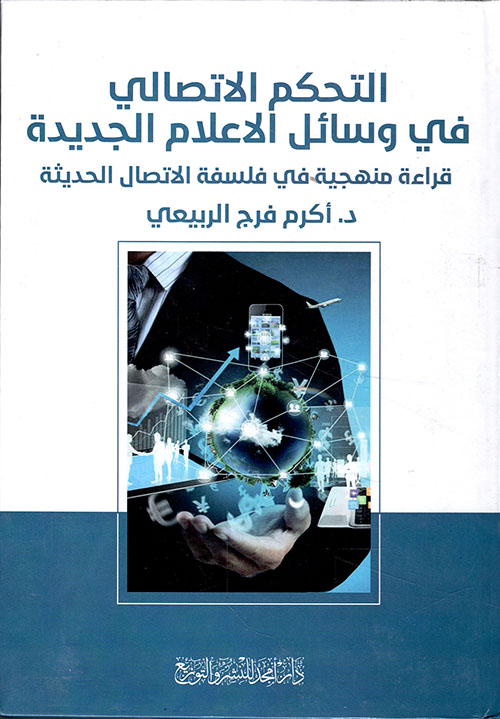 التحكم الاتصالي
في وسائل الاعلام الجديدة

قراءة منهجية في فلسفة الاتصال الحديثة

د. أكرم فرج الربيعي

دار أمجد للنشر والتوزيع